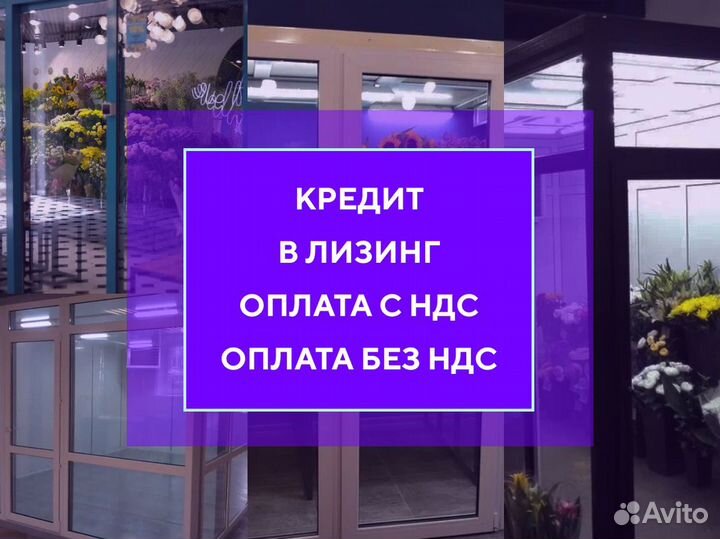 КРЕДИТ
В ЛИЗИНГ
ОПЛАТА С НДС
ОПЛАТА БЕЗ НДС

Avito